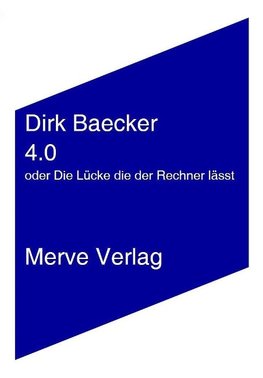 Dirk Baecker
4.0
oder Die Lücke die der Rechner lässt

Merve Verlag